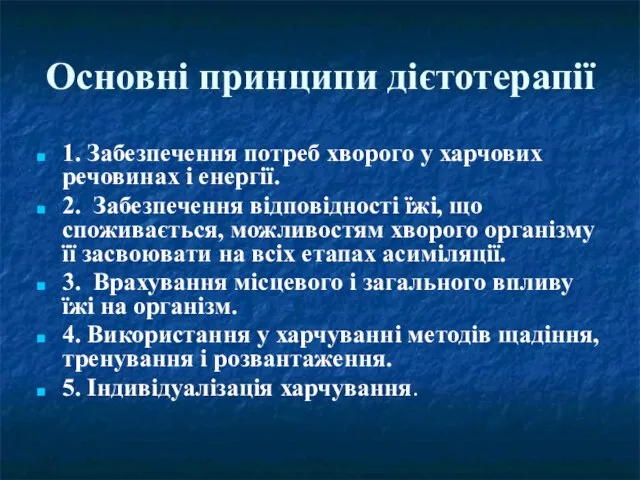 Основні принципи дієтотерапії

1. Забезпечення потреб хворого у харчових речовинах і енергії.

2. Забезпечення відповідності їжі, що споживається, можливостям хворого організму її засвоювати на всіх етапах асиміляції.

3. Врахування місцевого і загального впливу їжі на організм.

4. Використання у харчуванні методів щадіння, тренування і розвантаження.

5. Індивідуалізація харчування.